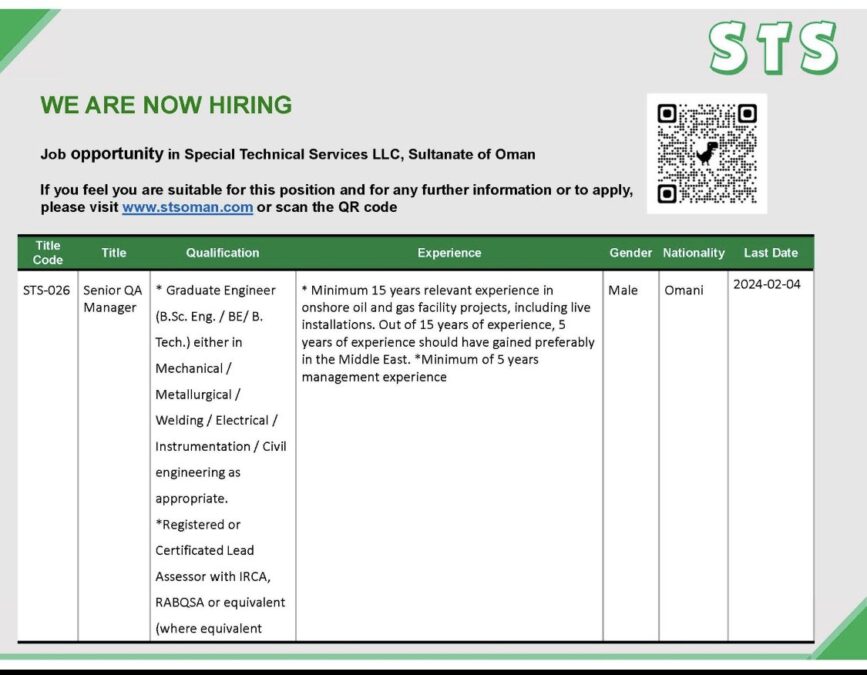 STS

WE ARE NOW HIRING

Job opportunity in Special Technical Services LLC, Sultanate of Oman

If you feel you are suitable for this position and for any further information or to apply, please visit www.stsoman.com or scan the QR code

| Title Code | Title | Qualification | Experience | Gender | Nationality | Last Date |
|---|---|---|---|---|---|---|
| STS-026 | Senior QA Manager | * Graduate Engineer (B.Sc. Eng. / BE/ B. Tech.) either in Mechanical / Metallurgical / Welding / Electrical / Instrumentation / Civil engineering as appropriate. *Registered or Certificated Lead Assessor with IRCA, RABQSA or equivalent (where equivalent | * Minimum 15 years relevant experience in onshore oil and gas facility projects, including live installations. Out of 15 years of experience, 5 years of experience should have gained preferably in the Middle East. *Minimum of 5 years management experience | Male | Omani | 2024-02-04 |